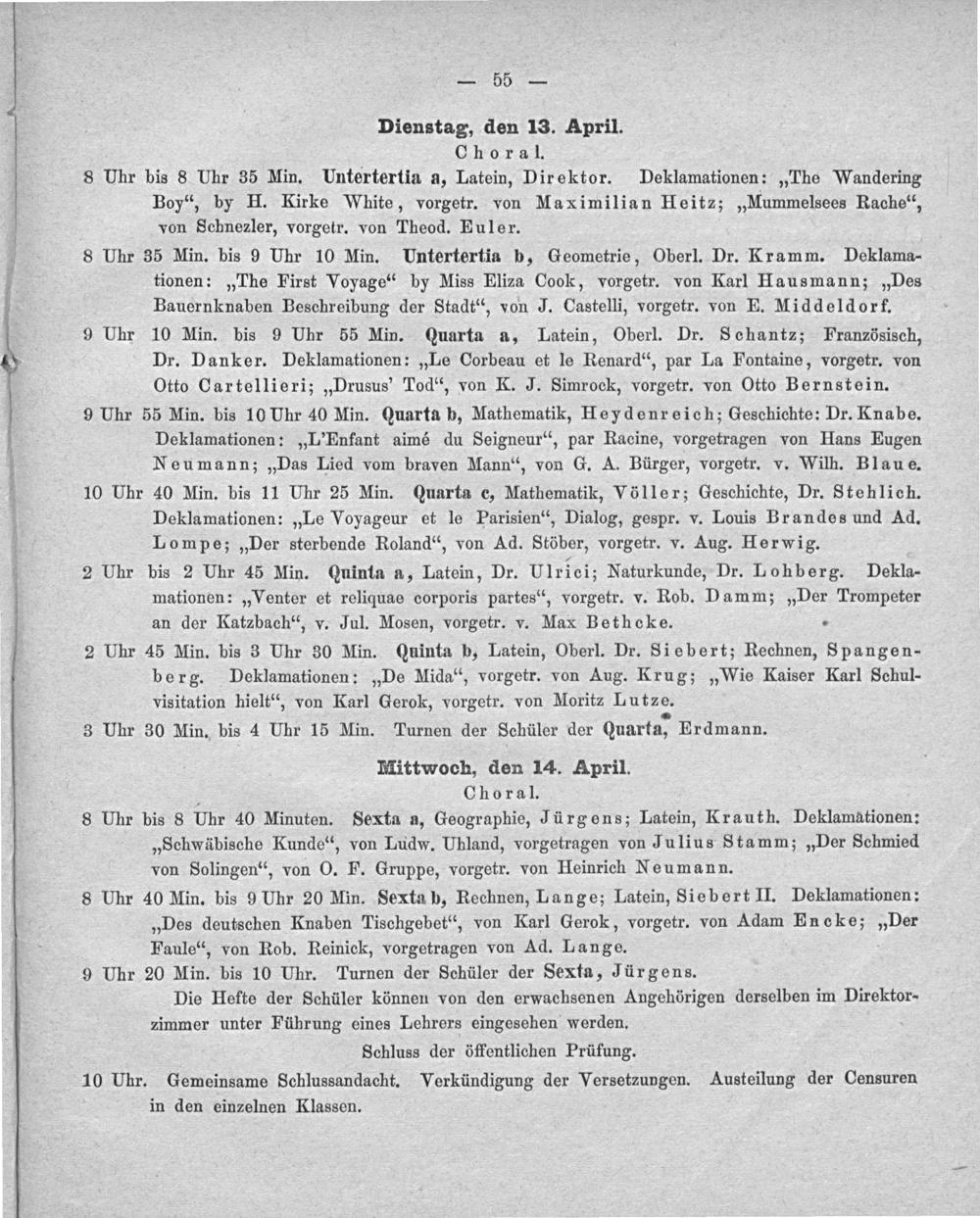 — 55 —

Dienstag, den 13. April.
Choral.

8 Uhr bis 8 Uhr 35 Min. Untertertia a, Latein, Direktor. Deklamationen: „The Wandering Boy“, by H. Kirke White, vorgetr. von Maximilian Heitz; „Mummelsees Rache“, von Schnezler, vorgetr. von Theod. Euler.

8 Uhr 35 Min. bis 9 Uhr 10 Min. Untertertia b, Geometrie, Oberl. Dr. Kramm. Deklamationen: „The First Voyage“ by Miss Eliza Cook, vorgetr. von Karl Hausmann; „Des Bauernknaben Beschreibung der Stadt“, von J. Castelli, vorgetr. von E. Middeldorf.

9 Uhr 10 Min. bis 9 Uhr 55 Min. Quarta a, Latein, Oberl. Dr. Schantz; Französisch, Dr. Danker. Deklamationen: „Le Corbeau et le Renard“, par La Fontaine, vorgetr. von Otto Cartellieri; „Drusus' Tod“, von K. J. Simrock, vorgetr. von Otto Bernstein.

9 Uhr 55 Min. bis 10 Uhr 40 Min. Quarta b, Mathematik, Heydenreich; Geschichte: Dr. Knabe. Deklamationen: „L'Enfant aimé du Seigneur“, par Racine, vorgetragen von Hans Eugen Neumann; „Das Lied vom braven Mann“, von G. A. Bürger, vorgetr. v. Wilh. Blaue.

10 Uhr 40 Min. bis 11 Uhr 25 Min. Quarta c, Mathematik, Völler; Geschichte, Dr. Stehlich. Deklamationen: „Le Voyageur et le Parisien“, Dialog, gespr. v. Louis Brandes und Ad. Lompe; „Der sterbende Roland“, von Ad. Stöber, vorgetr. v. Aug. Herwig.

2 Uhr bis 2 Uhr 45 Min. Quinta a, Latein, Dr. Ulrici; Naturkunde, Dr. Lohberg. Deklamationen: „Venter et reliquae corporis partes“, vorgetr. v. Rob. Damm; „Der Trompeter an der Katzbach“, v. Jul. Mosen, vorgetr. v. Max Bethcke.

2 Uhr 45 Min. bis 3 Uhr 30 Min. Quinta b, Latein, Oberl. Dr. Siebert; Rechnen, Spangenberg. Deklamationen: „De Mida“, vorgetr. von Aug. Krug; „Wie Kaiser Karl Schulvisitation hielt“, von Karl Gerok, vorgetr. von Moritz Lutze.

3 Uhr 30 Min. bis 4 Uhr 15 Min. Turnen der Schüler der Quarta, Erdmann.

Mittwoch, den 14. April.
Choral.

8 Uhr bis 8 Uhr 40 Minuten. Sexta a, Geographie, Jürgens; Latein, Krauth. Deklamationen: „Schwäbische Kunde“, von Ludw. Uhland, vorgetragen von Julius Stamm; „Der Schmied von Solingen“, von O. F. Gruppe, vorgetr. von Heinrich Neumann.

8 Uhr 40 Min. bis 9 Uhr 20 Min. Sexta b, Rechnen, Lange; Latein, Siebert II. Deklamationen: „Des deutschen Knaben Tischgebet“, von Karl Gerok, vorgetr. von Adam Encke; „Der Faule“, von Rob. Reinick, vorgetragen von Ad. Lange.

9 Uhr 20 Min. bis 10 Uhr. Turnen der Schüler der Sexta, Jürgens.

Die Hefte der Schüler können von den erwachsenen Angehörigen derselben im Direktorzimmer unter Führung eines Lehrers eingesehen werden.

Schluss der öffentlichen Prüfung.

10 Uhr. Gemeinsame Schlussandacht. Verkündigung der Versetzungen. Austeilung der Censuren in den einzelnen Klassen.